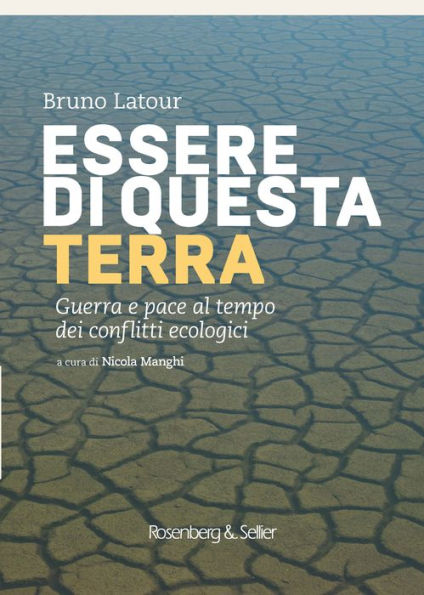 Bruno Latour

ESSERE DI QUESTA TERRA

Guerra e pace al tempo dei conflitti ecologici

a cura di Nicola Manghi

Rosenberg & Sellier